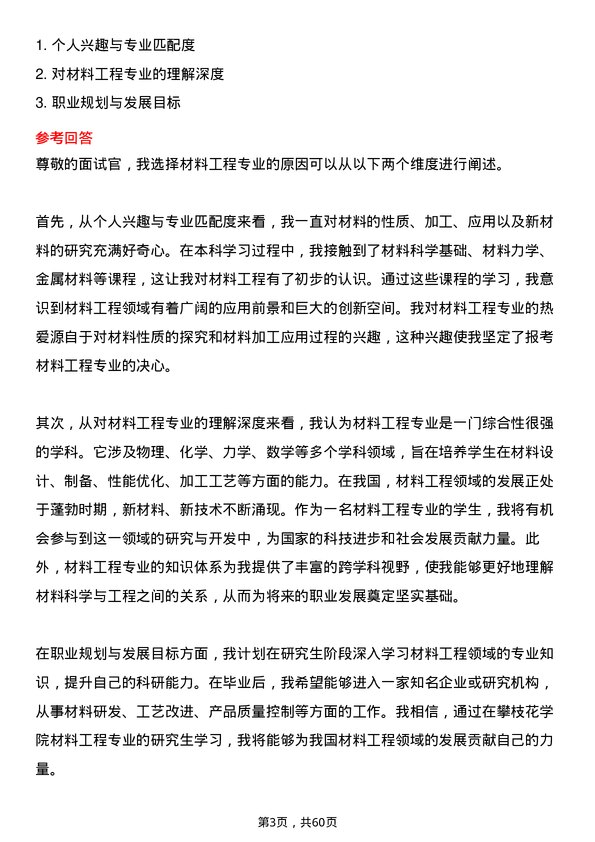 1. 个人兴趣与专业匹配度
2. 对材料工程专业的理解深度
3. 职业规划与发展目标

参考回答
尊敬的面试官，我选择材料工程专业的原因可以从以下两个维度进行阐述。

首先，从个人兴趣与专业匹配度来看，我一直对材料的性质、加工、应用以及新材料的研究充满好奇心。在本科学习过程中，我接触到了材料科学基础、材料力学、金属材料等课程，这让我对材料工程有了初步的认识。通过这些课程的学习，我意识到材料工程领域有着广阔的应用前景和巨大的创新空间。我对材料工程专业的热爱源自于对材料性质的探究和材料加工应用过程的兴趣，这种兴趣使我坚定了报考材料工程专业的决心。

其次，从对材料工程专业的理解深度来看，我认为材料工程专业是一门综合性很强的学科。它涉及物理、化学、力学、数学等多个学科领域，旨在培养学生在材料设计、制备、性能优化、加工工艺等方面的能力。在我国，材料工程领域的发展正处于蓬勃时期，新材料、新技术不断涌现。作为一名材料工程专业的学生，我将有机会参与到这一领域的研究与开发中，为国家的科技进步和社会发展贡献力量。此外，材料工程专业的知识体系为我提供了丰富的跨学科视野，使我能够更好地理解材料科学与工程之间的关系，从而为将来的职业发展奠定坚实基础。

在职业规划与发展目标方面，我计划在研究生阶段深入学习材料工程领域的专业知识，提升自己的科研能力。在毕业后，我希望能够进入一家知名企业或研究机构，从事材料研发、工艺改进、产品质量控制等方面的工作。我相信，通过在攀枝花学院材料工程专业的研究生学习，我将能够为我国材料工程领域的发展贡献自己的力量。

第3页，共60页